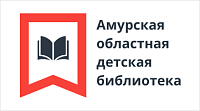 Амурская
областная
детская
библиотека